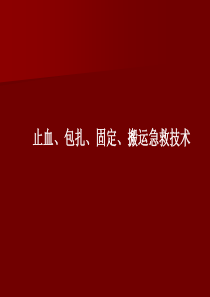 止血、包扎、固定、搬运急救技术